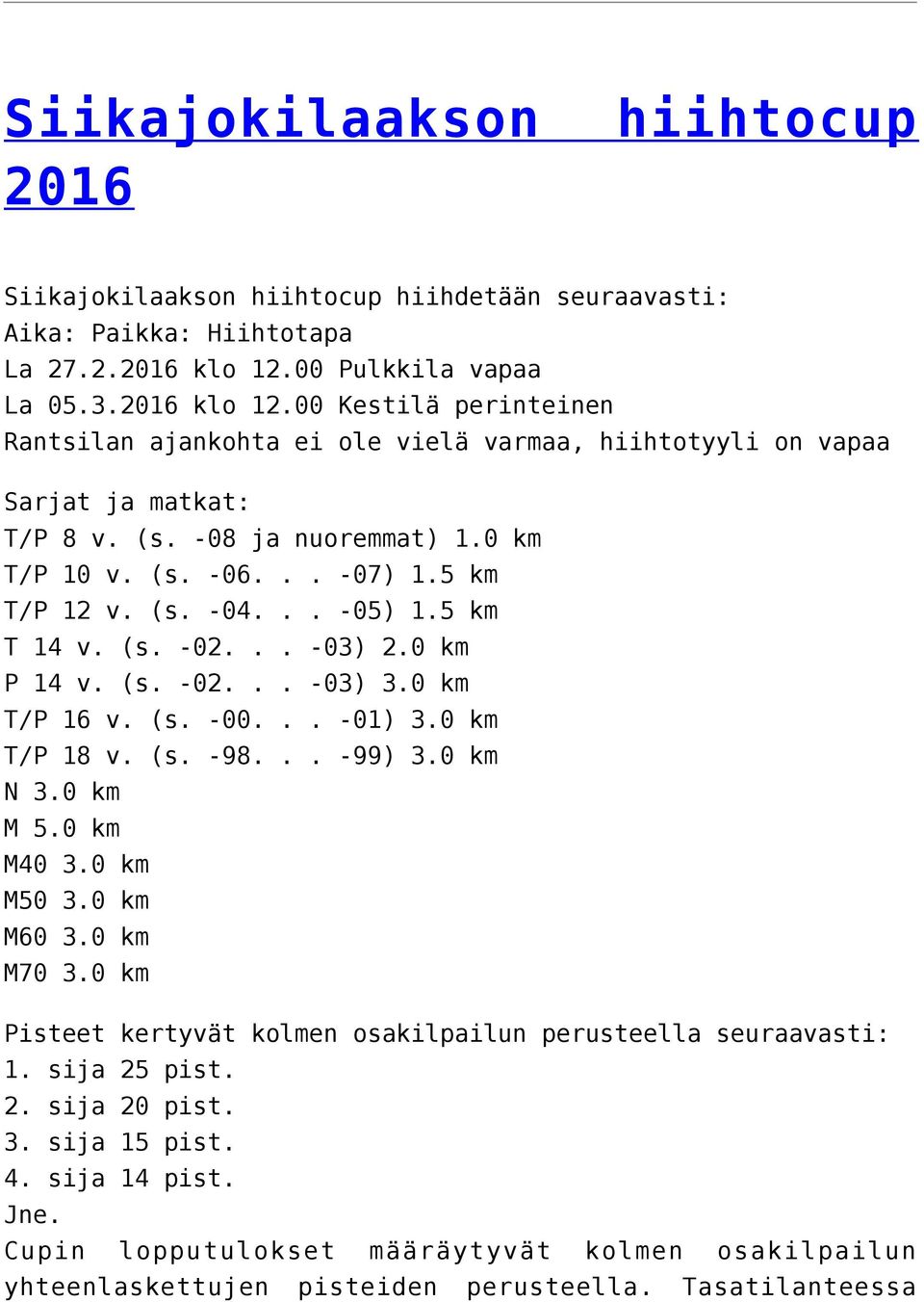 Siikajokilaakson hiihtocup 2016

Siikajokilaakson hiihtocup hiihdetään seuraavasti:
Aika: Paikka: Hiihtotapa
La 27.2.2016 klo 12.00 Pulkkila vapaa
La 05.3.2016 klo 12.00 Kestilä perinteinen
Rantsilan ajankohta ei ole vielä varmaa, hiihtotyyli on vapaa

Sarjat ja matkat:
T/P 8 v. (s. -08 ja nuoremmat) 1.0 km
T/P 10 v. (s. -06. . . -07) 1.5 km
T/P 12 v. (s. -04. . . -05) 1.5 km
T 14 v. (s. -02. . . -03) 2.0 km
P 14 v. (s. -02. . . -03) 3.0 km
T/P 16 v. (s. -00. . . -01) 3.0 km
T/P 18 v. (s. -98. . . -99) 3.0 km
N 3.0 km
M 5.0 km
M40 3.0 km
M50 3.0 km
M60 3.0 km
M70 3.0 km

Pisteet kertyvät kolmen osakilpailun perusteella seuraavasti:
1. sija 25 pist.
2. sija 20 pist.
3. sija 15 pist.
4. sija 14 pist.
Jne.
Cupin lopputulokset määräytyvät kolmen osakilpailun yhteenlaskettujen pisteiden perusteella. Tasatilanteessa